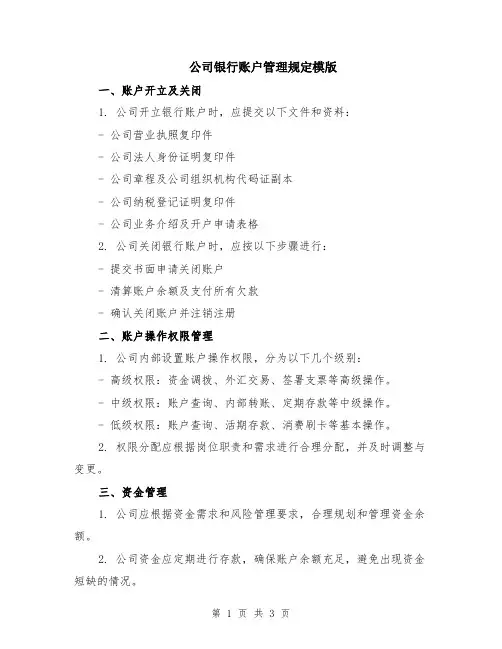 公司银行账户管理规定模版

一、账户开立及关闭

1. 公司开立银行账户时，应提交以下文件和资料：

- 公司营业执照复印件

- 公司法人身份证明复印件

- 公司章程及公司组织机构代码证副本

- 公司纳税登记证明复印件

- 公司业务介绍及开户申请表格

2. 公司关闭银行账户时，应按以下步骤进行：

- 提交书面申请关闭账户

- 清算账户余额及支付所有欠款

- 确认关闭账户并注销注册

二、账户操作权限管理

1. 公司内部设置账户操作权限，分为以下几个级别：

- 高级权限：资金调拨、外汇交易、签署支票等高级操作。

- 中级权限：账户查询、内部转账、定期存款等中级操作。

- 低级权限：账户查询、活期存款、消费刷卡等基本操作。

2. 权限分配应根据岗位职责和需求进行合理分配，并及时调整与变更。

三、资金管理

1. 公司应根据资金需求和风险管理要求，合理规划和管理资金余额。

2. 公司资金应定期进行存款，确保账户余额充足，避免出现资金短缺的情况。

第 1 页 共 3 页